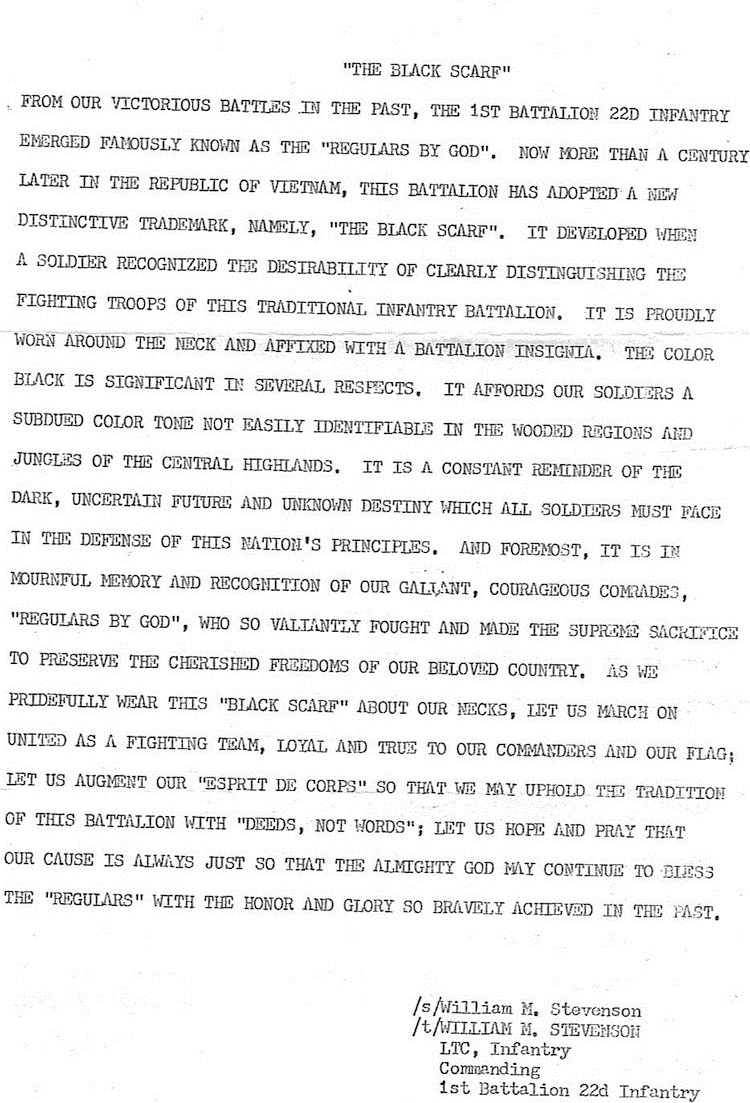 "THE BLACK SCARF"

FROM OUR VICTORIOUS BATTLES IN THE PAST, THE 1ST BATTALION 22D INFANTRY EMERGED FAMOUSLY KNOWN AS THE "REGULARS BY GOD". NOW MORE THAN A CENTURY LATER IN THE REPUBLIC OF VIETNAM, THIS BATTALION HAS ADOPTED A NEW DISTINCTIVE TRADEMARK, NAMELY, "THE BLACK SCARF". IT DEVELOPED WHEN A SOLDIER RECOGNIZED THE DESIRABILITY OF CLEARLY DISTINGUISHING THE FIGHTING TROOPS OF THIS TRADITIONAL INFANTRY BATTALION. IT IS PROUDLY WORN AROUND THE NECK AND AFFIXED WITH A BATTALION INSIGNIA. THE COLOR BLACK IS SIGNIFICANT IN SEVERAL RESPECTS. IT AFFORDS OUR SOLDIERS A SUBDUED COLOR TONE NOT EASILY IDENTIFIABLE IN THE WOODED REGIONS AND JUNGLES OF THE CENTRAL HIGHLANDS. IT IS A CONSTANT REMINDER OF THE DARK, UNCERTAIN FUTURE AND UNKNOWN DESTINY WHICH ALL SOLDIERS MUST FACE IN THE DEFENSE OF THIS NATION'S PRINCIPLES. AND FOREMOST, IT IS IN MOURNFUL MEMORY AND RECOGNITION OF OUR GALLANT, COURAGEOUS COMRADES, "REGULARS BY GOD", WHO SO VALIANTLY FOUGHT AND MADE THE SUPREME SACRIFICE TO PRESERVE THE CHERISHED FREEDOMS OF OUR BELOVED COUNTRY. AS WE PRIDEFULLY WEAR THIS "BLACK SCARF" ABOUT OUR NECKS, LET US MARCH ON UNITED AS A FIGHTING TEAM, LOYAL AND TRUE TO OUR COMMANDERS AND OUR FLAG; LET US AUGMENT OUR "ESPRIT DE CORPS" SO THAT WE MAY UPHOLD THE TRADITION OF THIS BATTALION WITH "DEEDS, NOT WORDS"; LET US HOPE AND PRAY THAT OUR CAUSE IS ALWAYS JUST SO THAT THE ALMIGHTY GOD MAY CONTINUE TO BLESS THE "REGULARS" WITH THE HONOR AND GLORY SO BRAVELY ACHIEVED IN THE PAST.

/s/William M. Stevenson
/t/WILLIAM M. STEVENSON
LTC, Infantry
Commanding
1st Battalion 22d Infantry